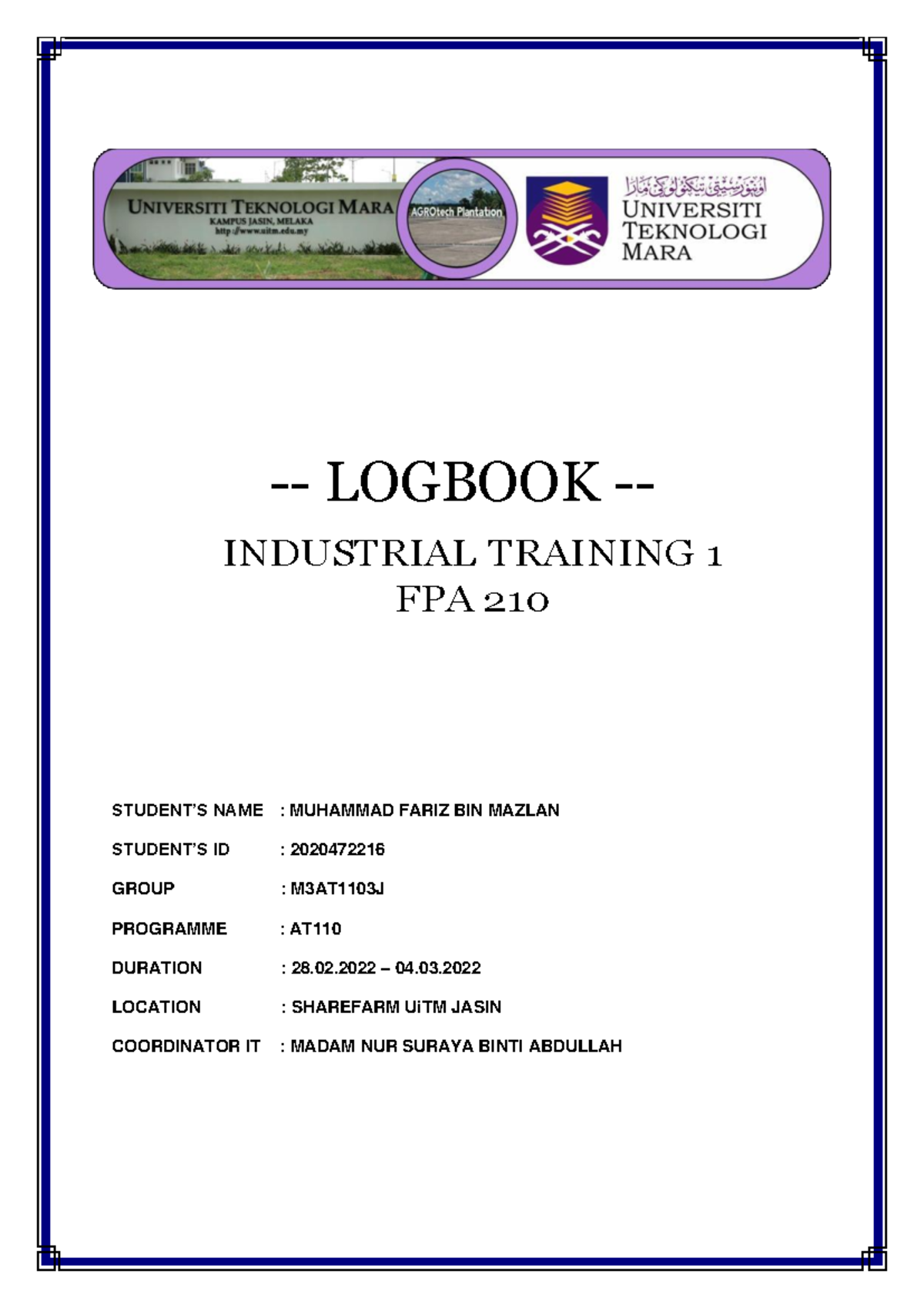 UNIVERSITI TEKNOLOGI MARA
KAMPUS JASIN, MELAKA
http://www.uitm.edu.my

AGROtech Plantation

اونيۏرسيتي تيكنولوݢي مارا
UNIVERSITI TEKNOLOGI MARA

-- LOGBOOK --

INDUSTRIAL TRAINING 1
FPA 210

STUDENT'S NAME : MUHAMMAD FARIZ BIN MAZLAN

STUDENT'S ID : 2020472216

GROUP : M3AT1103J

PROGRAMME : AT110

DURATION : 28.02.2022 – 04.03.2022

LOCATION : SHAREFARM UiTM JASIN

COORDINATOR IT : MADAM NUR SURAYA BINTI ABDULLAH